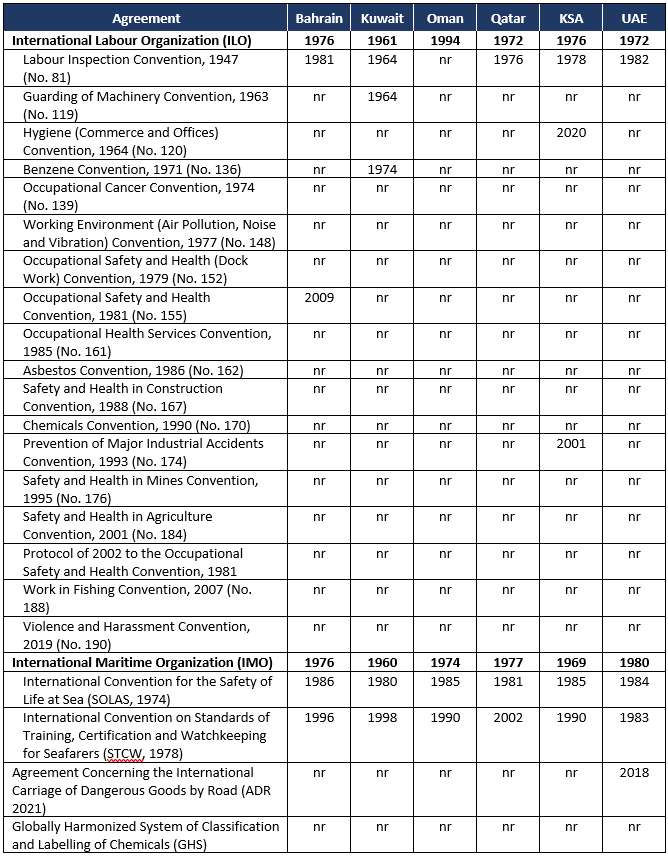 | Agreement | Bahrain | Kuwait | Oman | Qatar | KSA | UAE |
|---|---|---|---|---|---|---|
| **International Labour Organization (ILO)** | **1976** | **1961** | **1994** | **1972** | **1976** | **1972** |
| Labour Inspection Convention, 1947 (No. 81) | 1981 | 1964 | nr | 1976 | 1978 | 1982 |
| Guarding of Machinery Convention, 1963 (No. 119) | nr | 1964 | nr | nr | nr | nr |
| Hygiene (Commerce and Offices) Convention, 1964 (No. 120) | nr | nr | nr | nr | 2020 | nr |
| Benzene Convention, 1971 (No. 136) | nr | 1974 | nr | nr | nr | nr |
| Occupational Cancer Convention, 1974 (No. 139) | nr | nr | nr | nr | nr | nr |
| Working Environment (Air Pollution, Noise and Vibration) Convention, 1977 (No. 148) | nr | nr | nr | nr | nr | nr |
| Occupational Safety and Health (Dock Work) Convention, 1979 (No. 152) | nr | nr | nr | nr | nr | nr |
| Occupational Safety and Health Convention, 1981 (No. 155) | 2009 | nr | nr | nr | nr | nr |
| Occupational Health Services Convention, 1985 (No. 161) | nr | nr | nr | nr | nr | nr |
| Asbestos Convention, 1986 (No. 162) | nr | nr | nr | nr | nr | nr |
| Safety and Health in Construction Convention, 1988 (No. 167) | nr | nr | nr | nr | nr | nr |
| Chemicals Convention, 1990 (No. 170) | nr | nr | nr | nr | nr | nr |
| Prevention of Major Industrial Accidents Convention, 1993 (No. 174) | nr | nr | nr | nr | 2001 | nr |
| Safety and Health in Mines Convention, 1995 (No. 176) | nr | nr | nr | nr | nr | nr |
| Safety and Health in Agriculture Convention, 2001 (No. 184) | nr | nr | nr | nr | nr | nr |
| Protocol of 2002 to the Occupational Safety and Health Convention, 1981 | nr | nr | nr | nr | nr | nr |
| Work in Fishing Convention, 2007 (No. 188) | nr | nr | nr | nr | nr | nr |
| Violence and Harassment Convention, 2019 (No. 190) | nr | nr | nr | nr | nr | nr |
| **International Maritime Organization (IMO)** | **1976** | **1960** | **1974** | **1977** | **1969** | **1980** |
| International Convention for the Safety of Life at Sea (SOLAS, 1974) | 1986 | 1980 | 1985 | 1981 | 1985 | 1984 |
| International Convention on Standards of Training, Certification and Watchkeeping for Seafarers (STCW, 1978) | 1996 | 1998 | 1990 | 2002 | 1990 | 1983 |
| Agreement Concerning the International Carriage of Dangerous Goods by Road (ADR 2021) | nr | nr | nr | nr | nr | 2018 |
| Globally Harmonized System of Classification and Labelling of Chemicals (GHS) | nr | nr | nr | nr | nr | nr |